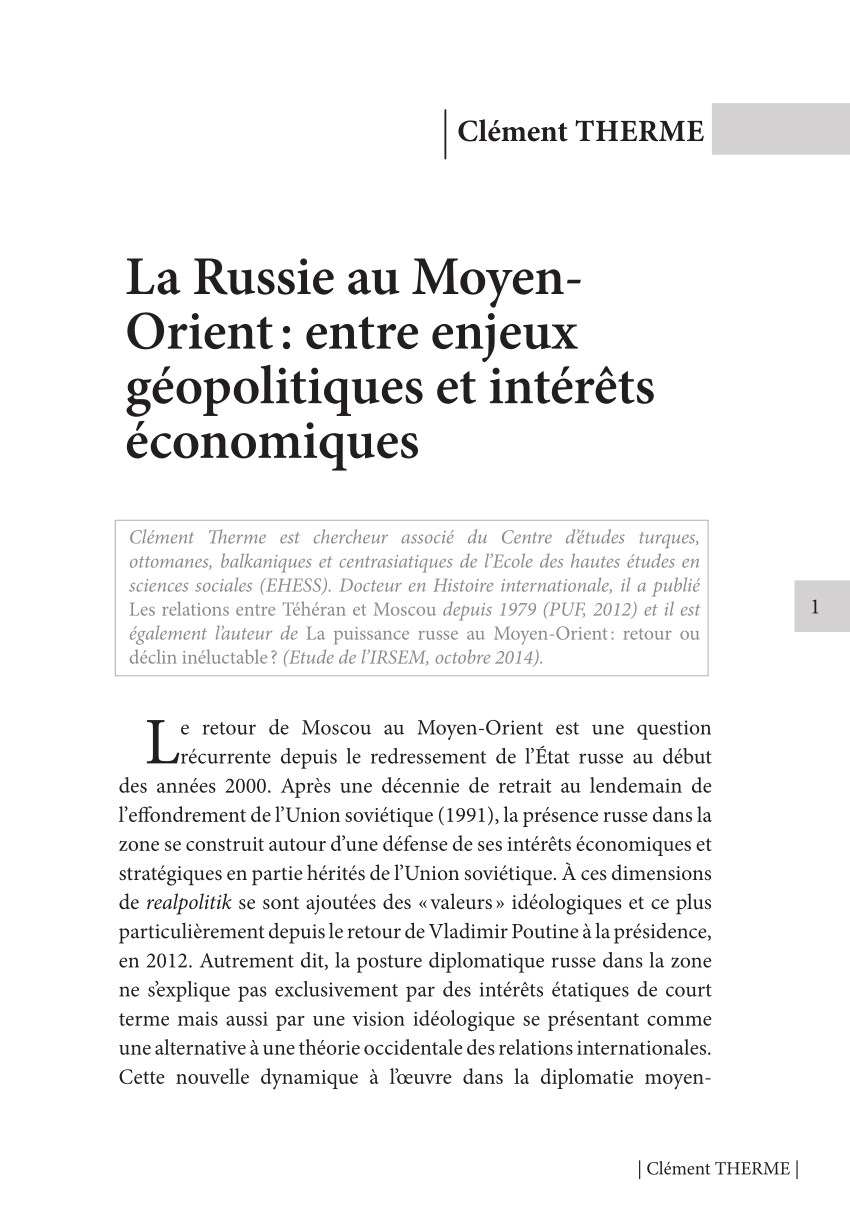 Clément THERME

La Russie au Moyen-Orient : entre enjeux géopolitiques et intérêts économiques

Clément Therme est chercheur associé du Centre d'études turques, ottomanes, balkaniques et centrasiatiques de l'Ecole des hautes études en sciences sociales (EHESS). Docteur en Histoire internationale, il a publié Les relations entre Téhéran et Moscou depuis 1979 (PUF, 2012) et il est également l'auteur de La puissance russe au Moyen-Orient : retour ou déclin inéluctable ? (Etude de l'IRSEM, octobre 2014).

1

Le retour de Moscou au Moyen-Orient est une question récurrente depuis le redressement de l'État russe au début des années 2000. Après une décennie de retrait au lendemain de l'effondrement de l'Union soviétique (1991), la présence russe dans la zone se construit autour d'une défense de ses intérêts économiques et stratégiques en partie hérités de l'Union soviétique. À ces dimensions de realpolitik se sont ajoutées des « valeurs » idéologiques et ce plus particulièrement depuis le retour de Vladimir Poutine à la présidence, en 2012. Autrement dit, la posture diplomatique russe dans la zone ne s'explique pas exclusivement par des intérêts étatiques de court terme mais aussi par une vision idéologique se présentant comme une alternative à une théorie occidentale des relations internationales. Cette nouvelle dynamique à l'œuvre dans la diplomatie moyen-

| Clément THERME |